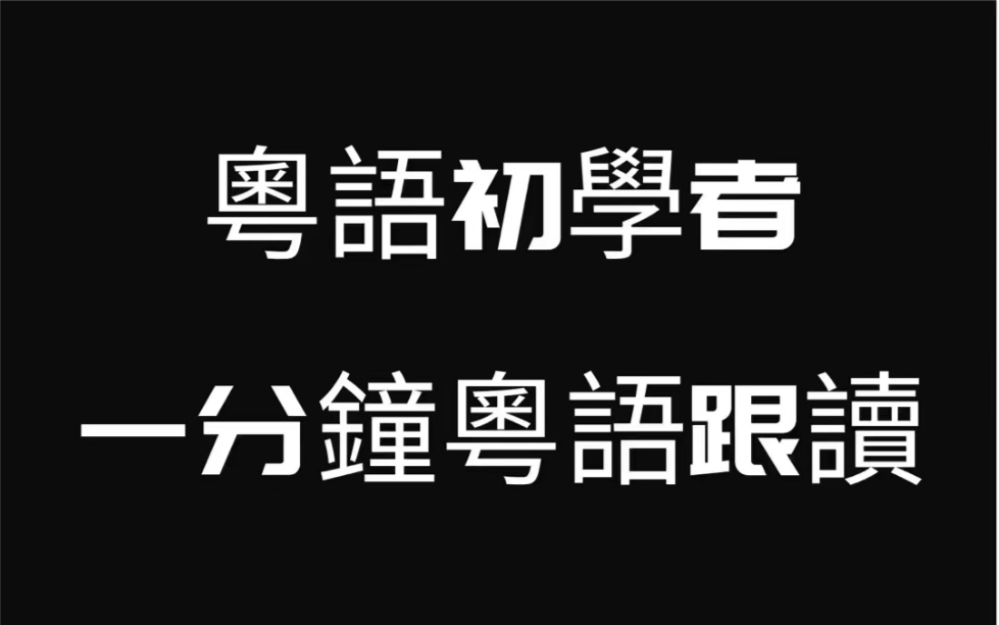 粵語初學者

一分鐘粵語跟讀